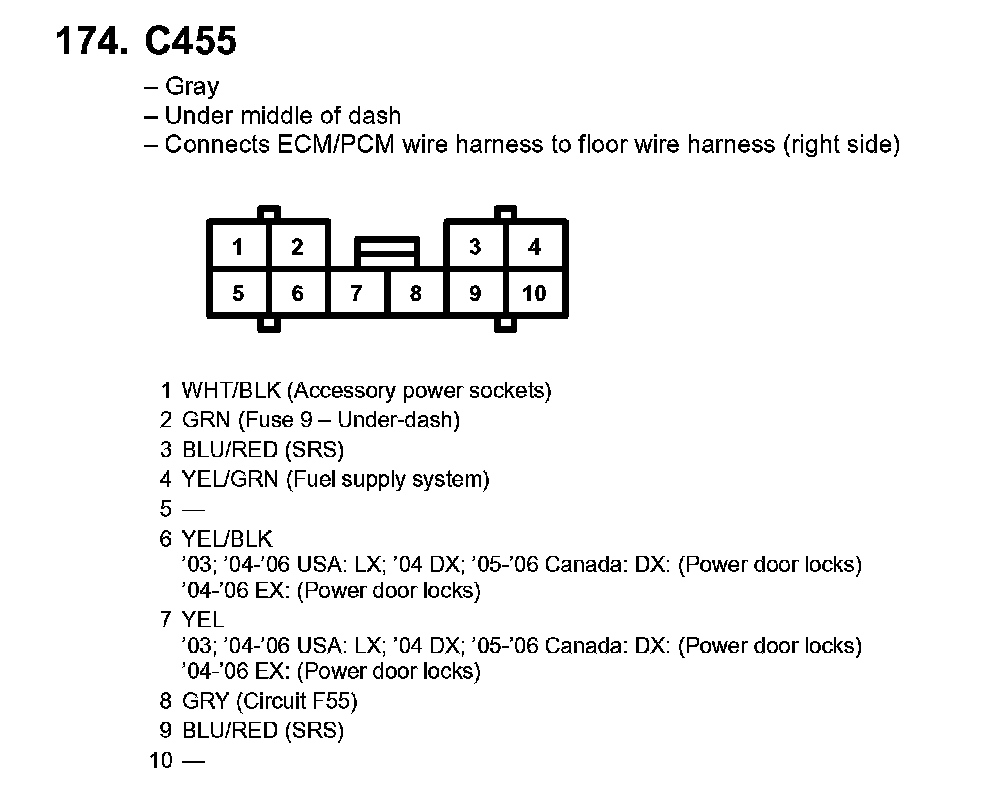 174. C455

– Gray
– Under middle of dash
– Connects ECM/PCM wire harness to floor wire harness (right side)

1 2 3 4
5 6 7 8 9 10

1 WHT/BLK (Accessory power sockets)
2 GRN (Fuse 9 – Under-dash)
3 BLU/RED (SRS)
4 YEL/GRN (Fuel supply system)
5 —
6 YEL/BLK
'03; '04-'06 USA: LX; '04 DX; '05-'06 Canada: DX: (Power door locks)
'04-'06 EX: (Power door locks)
7 YEL
'03; '04-'06 USA: LX; '04 DX; '05-'06 Canada: DX: (Power door locks)
'04-'06 EX: (Power door locks)
8 GRY (Circuit F55)
9 BLU/RED (SRS)
10 —